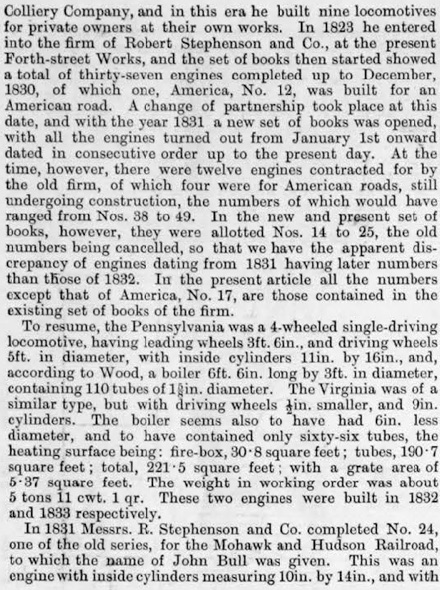 Colliery Company, and in this era he built nine locomotives for private owners at their own works. In 1823 he entered into the firm of Robert Stephenson and Co., at the present Forth-street Works, and the set of books then started showed a total of thirty-seven engines completed up to December, 1830, of which one, America, No. 12, was built for an American road. A change of partnership took place at this date, and with the year 1831 a new set of books was opened, with all the engines turned out from January 1st onward dated in consecutive order up to the present day. At the time, however, there were twelve engines contracted for by the old firm, of which four were for American roads, still undergoing construction, the numbers of which would have ranged from Nos. 38 to 49. In the new and present set of books, however, they were allotted Nos. 14 to 25, the old numbers being cancelled, so that we have the apparent discrepancy of engines dating from 1831 having later numbers than those of 1832. In the present article all the numbers except that of America, No. 17, are those contained in the existing set of books of the firm.

To resume, the Pennsylvania was a 4-wheeled single-driving locomotive, having leading wheels 3ft. 6in., and driving wheels 5ft. in diameter, with inside cylinders 11in. by 16in., and, according to Wood, a boiler 6ft. 6in. long by 3ft. in diameter, containing 110 tubes of $1\frac{5}{8}$in. diameter. The Virginia was of a similar type, but with driving wheels $\frac{1}{2}$in. smaller, and 9in. cylinders. The boiler seems also to have had 6in. less diameter, and to have contained only sixty-six tubes, the heating surface being: fire-box, 30·8 square feet; tubes, 190·7 square feet; total, 221·5 square feet; with a grate area of 5·37 square feet. The weight in working order was about 5 tons 11 cwt. 1 qr. These two engines were built in 1832 and 1833 respectively.

In 1831 Messrs. R. Stephenson and Co. completed No. 24, one of the old series, for the Mohawk and Hudson Railroad, to which the name of John Bull was given. This was an engine with inside cylinders measuring 10in. by 14in., and with